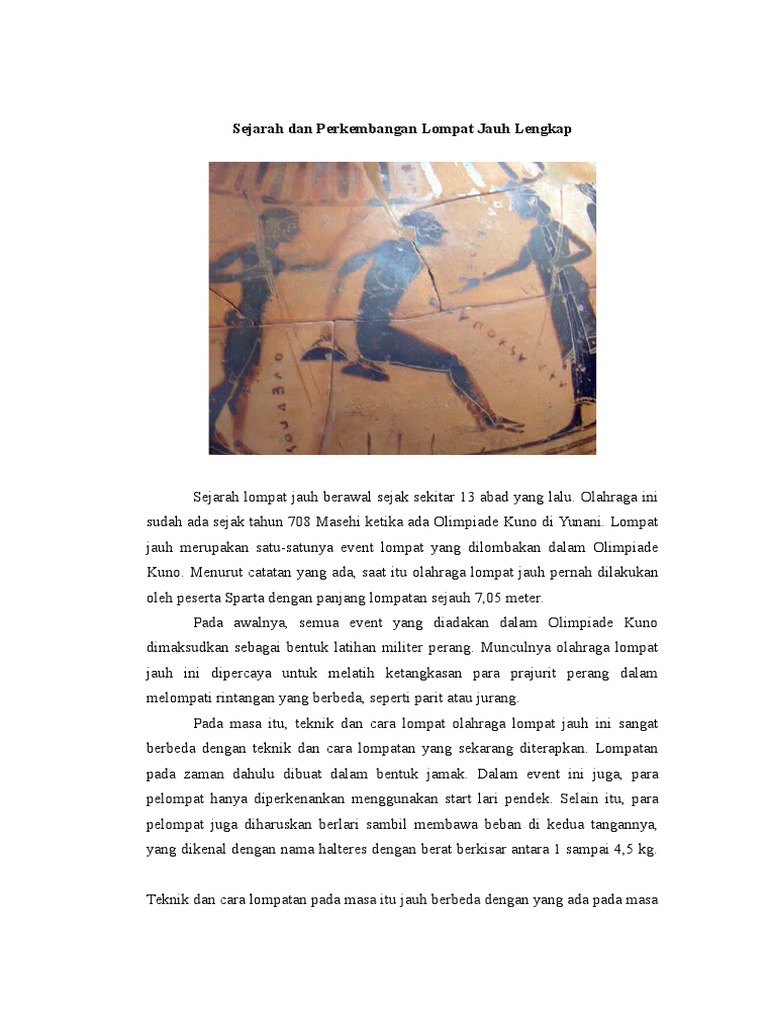 Sejarah dan Perkembangan Lompat Jauh Lengkap

Sejarah lompat jauh berawal sejak sekitar 13 abad yang lalu. Olahraga ini sudah ada sejak tahun 708 Masehi ketika ada Olimpiade Kuno di Yunani. Lompat jauh merupakan satu-satunya event lompat yang dilombakan dalam Olimpiade Kuno. Menurut catatan yang ada, saat itu olahraga lompat jauh pernah dilakukan oleh peserta Sparta dengan panjang lompatan sejauh 7,05 meter.

Pada awalnya, semua event yang diadakan dalam Olimpiade Kuno dimaksudkan sebagai bentuk latihan militer perang. Munculnya olahraga lompat jauh ini dipercaya untuk melatih ketangkasan para prajurit perang dalam melompati rintangan yang berbeda, seperti parit atau jurang.

Pada masa itu, teknik dan cara lompat olahraga lompat jauh ini sangat berbeda dengan teknik dan cara lompatan yang sekarang diterapkan. Lompatan pada zaman dahulu dibuat dalam bentuk jamak. Dalam event ini juga, para pelompat hanya diperkenankan menggunakan start lari pendek. Selain itu, para pelompat juga diharuskan berlari sambil membawa beban di kedua tangannya, yang dikenal dengan nama halteres dengan berat berkisar antara 1 sampai 4,5 kg.

Teknik dan cara lompatan pada masa itu jauh berbeda dengan yang ada pada masa